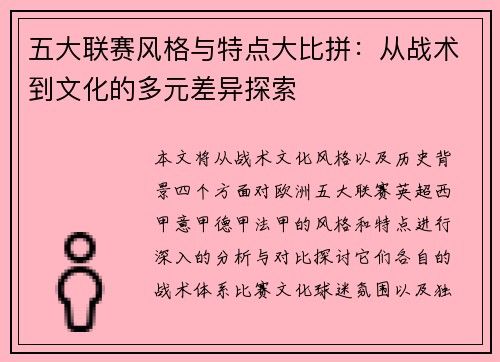 五大联赛风格与特点大比拼：从战术到文化的多元差异探索

本文将从战术文化风格以及历史背景四个方面对欧洲五大联赛英超西甲意甲德甲法甲的风格和特点进行深入的分析与对比探讨它们各自的战术体系比赛文化球迷氛围以及独